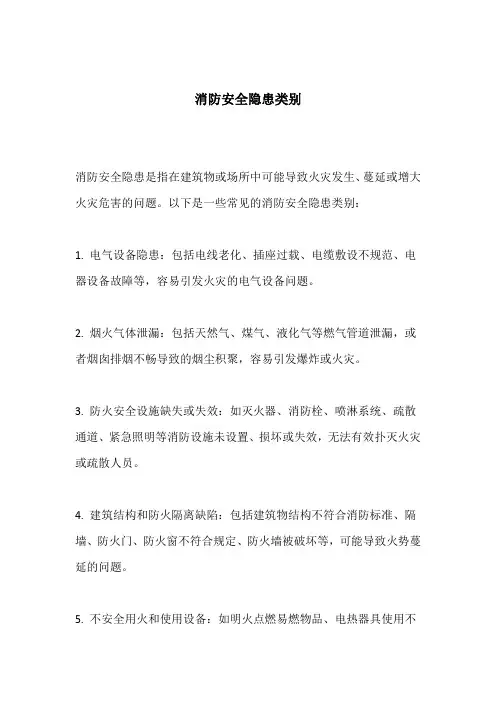 消防安全隐患类别

消防安全隐患是指在建筑物或场所中可能导致火灾发生、蔓延或增大火灾危害的问题。以下是一些常见的消防安全隐患类别：

1. 电气设备隐患：包括电线老化、插座过载、电缆敷设不规范、电器设备故障等，容易引发火灾的电气设备问题。

2. 烟火气体泄漏：包括天然气、煤气、液化气等燃气管道泄漏，或者烟囱排烟不畅导致的烟尘积聚，容易引发爆炸或火灾。

3. 防火安全设施缺失或失效：如灭火器、消防栓、喷淋系统、疏散通道、紧急照明等消防设施未设置、损坏或失效，无法有效扑灭火灾或疏散人员。

4. 建筑结构和防火隔离缺陷：包括建筑物结构不符合消防标准、隔墙、防火门、防火窗不符合规定、防火墙被破坏等，可能导致火势蔓延的问题。

5. 不安全用火和使用设备：如明火点燃易燃物品、电热器具使用不